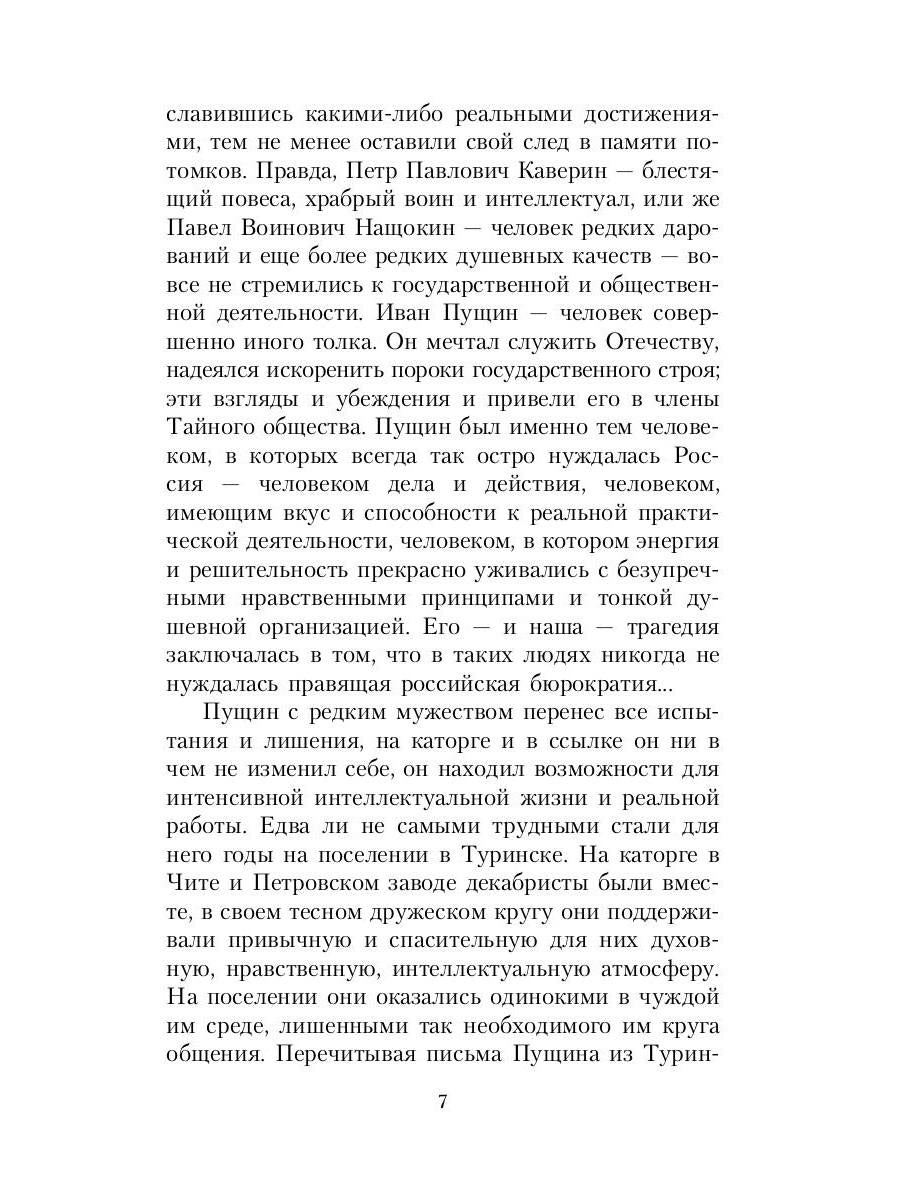 славившись какими-либо реальными достижениями, тем не менее оставили свой след в памяти потомков. Правда, Петр Павлович Каверин — блестящий повеса, храбрый воин и интеллектуал, или же Павел Воинович Нащокин — человек редких дарований и еще более редких душевных качеств — вовсе не стремились к государственной и общественной деятельности. Иван Пущин — человек совершенно иного толка. Он мечтал служить Отечеству, надеялся искоренить пороки государственного строя; эти взгляды и убеждения и привели его в члены Тайного общества. Пущин был именно тем человеком, в которых всегда так остро нуждалась Россия — человеком дела и действия, человеком, имеющим вкус и способности к реальной практической деятельности, человеком, в котором энергия и решительность прекрасно уживались с безупречными нравственными принципами и тонкой душевной организацией. Его — и наша — трагедия заключалась в том, что в таких людях никогда не нуждалась правящая российская бюрократия...

Пущин с редким мужеством перенес все испытания и лишения, на каторге и в ссылке он ни в чем не изменил себе, он находил возможности для интенсивной интеллектуальной жизни и реальной работы. Едва ли не самыми трудными стали для него годы на поселении в Туринске. На каторге в Чите и Петровском заводе декабристы были вместе, в своем тесном дружеском кругу они поддерживали привычную и спасительную для них духовную, нравственную, интеллектуальную атмосферу. На поселении они оказались одинокими в чуждой им среде, лишенными так необходимого им круга общения. Перечитывая письма Пущина из Турин-

7